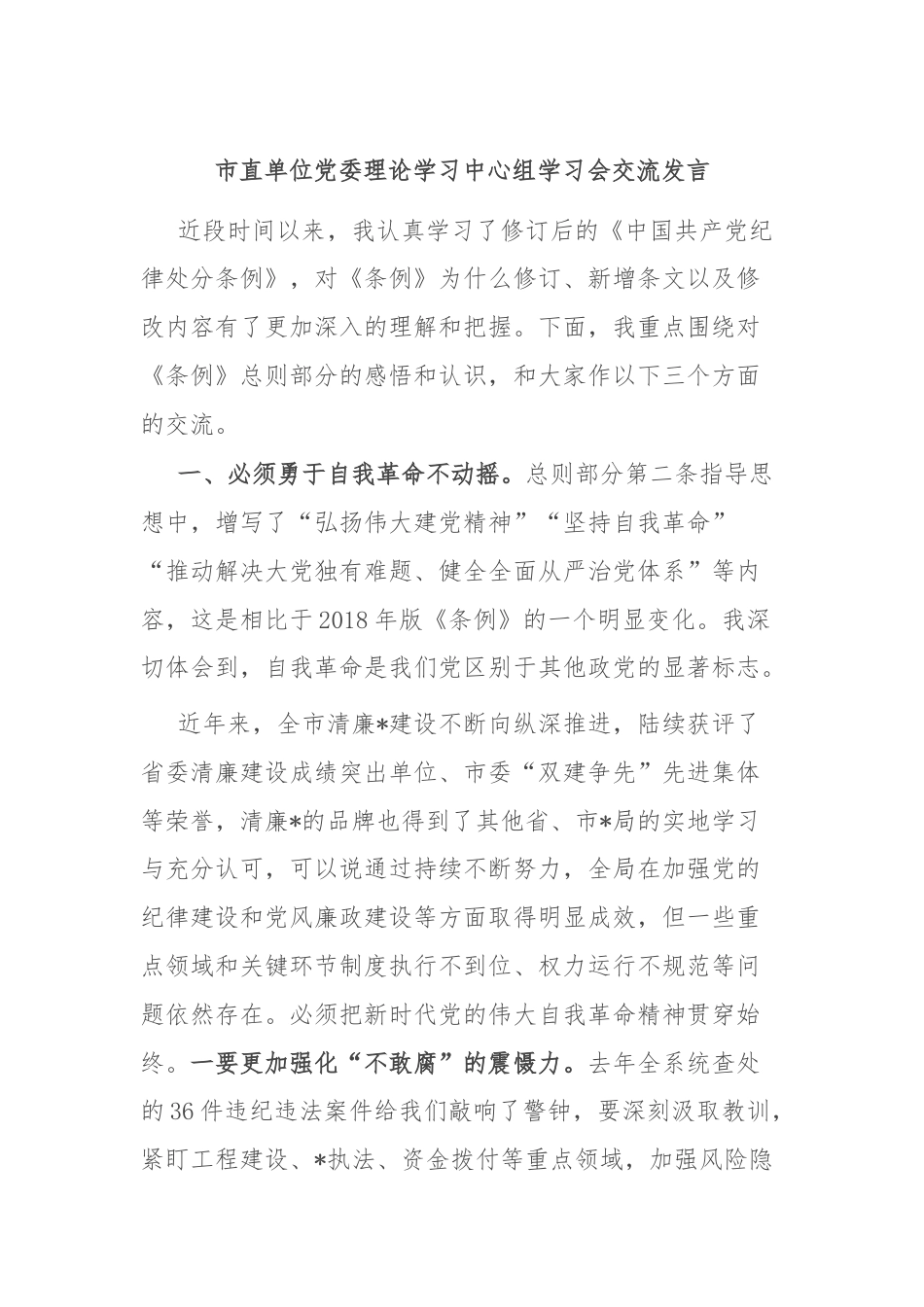 市直单位党委理论学习中心组学习会交流发言

近段时间以来，我认真学习了修订后的《中国共产党纪律处分条例》，对《条例》为什么修订、新增条文以及修改内容有了更加深入的理解和把握。下面，我重点围绕对《条例》总则部分的感悟和认识，和大家作以下三个方面的交流。

一、必须勇于自我革命不动摇。总则部分第二条指导思想中，增写了“弘扬伟大建党精神”“坚持自我革命”“推动解决大党独有难题、健全全面从严治党体系”等内容，这是相比于2018年版《条例》的一个明显变化。我深切体会到，自我革命是我们党区别于其他政党的显著标志。

近年来，全市清廉*建设不断向纵深推进，陆续获评了省委清廉建设成绩突出单位、市委“双建争先”先进集体等荣誉，清廉*的品牌也得到了其他省、市*局的实地学习与充分认可，可以说通过持续不断努力，全局在加强党的纪律建设和党风廉政建设等方面取得明显成效，但一些重点领域和关键环节制度执行不到位、权力运行不规范等问题依然存在。必须把新时代党的伟大自我革命精神贯穿始终。一要更加强化“不敢腐”的震慑力。去年全系统查处的36件违纪违法案件给我们敲响了警钟，要深刻汲取教训，紧盯工程建设、*执法、资金拨付等重点领域，加强风险隐